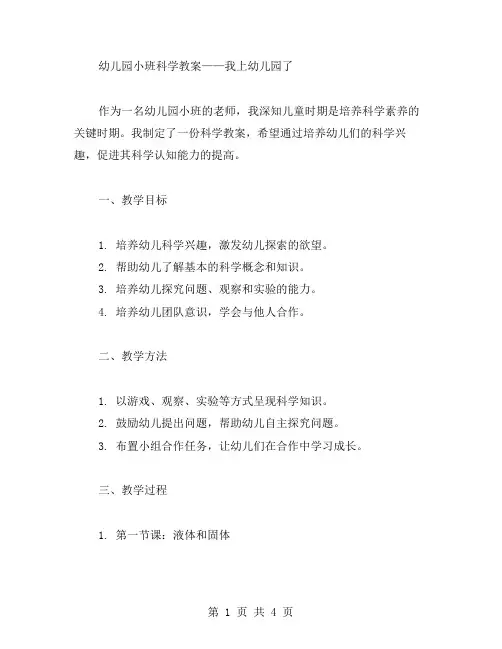 幼儿园小班科学教案——我上幼儿园了

作为一名幼儿园小班的老师，我深知儿童时期是培养科学素养的关键时期。我制定了一份科学教案，希望通过培养幼儿们的科学兴趣，促进其科学认知能力的提高。

一、教学目标

1. 培养幼儿科学兴趣，激发幼儿探索的欲望。
2. 帮助幼儿了解基本的科学概念和知识。
3. 培养幼儿探究问题、观察和实验的能力。
4. 培养幼儿团队意识，学会与他人合作。

二、教学方法

1. 以游戏、观察、实验等方式呈现科学知识。
2. 鼓励幼儿提出问题，帮助幼儿自主探究问题。
3. 布置小组合作任务，让幼儿们在合作中学习成长。

三、教学过程

1. 第一节课：液体和固体

第 1 页 共 4 页